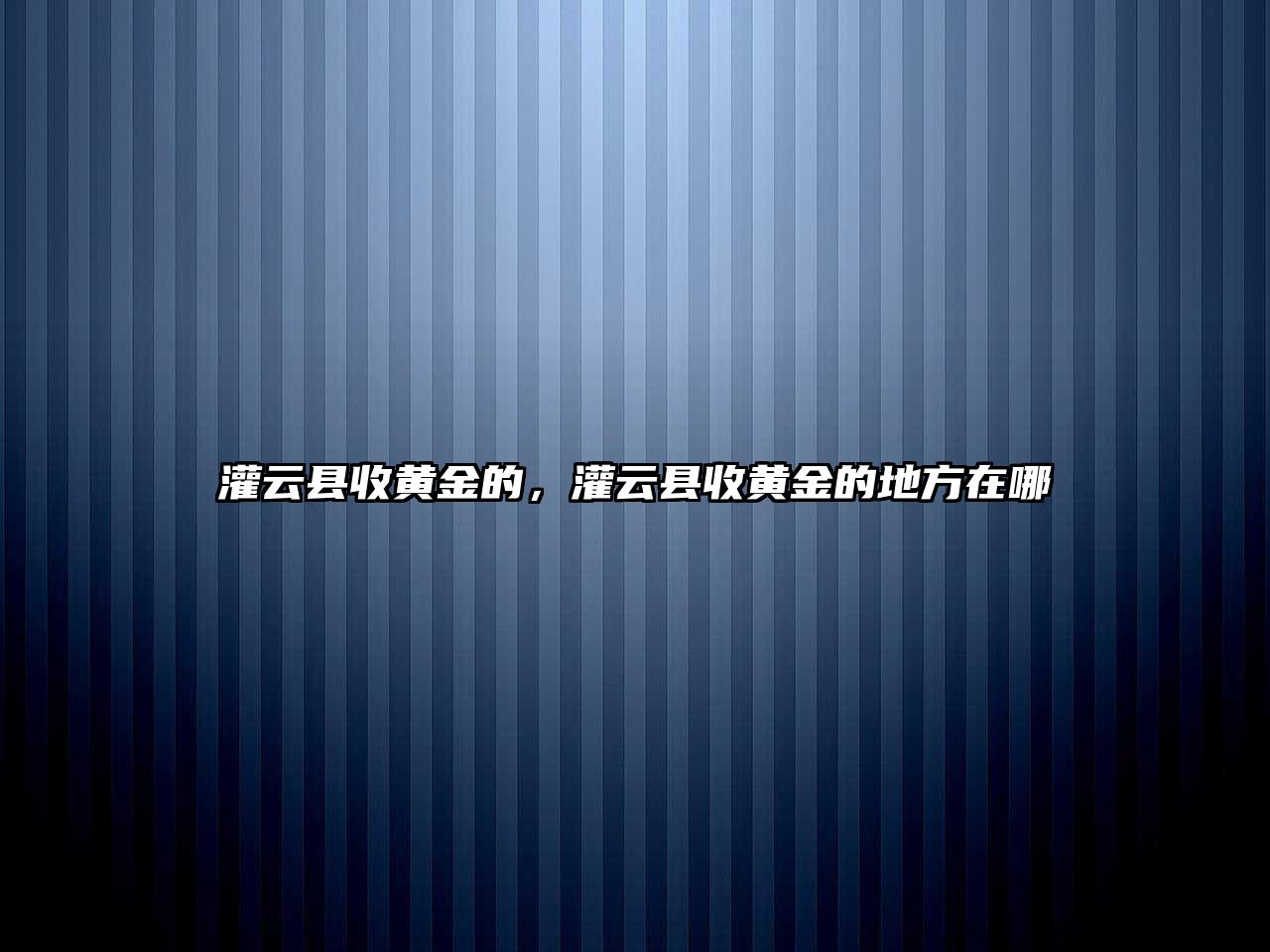 灌云县收黄金的，灌云县收黄金的地方在哪